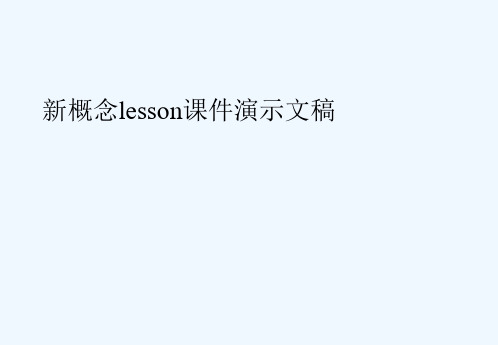 新概念lesson课件演示文稿